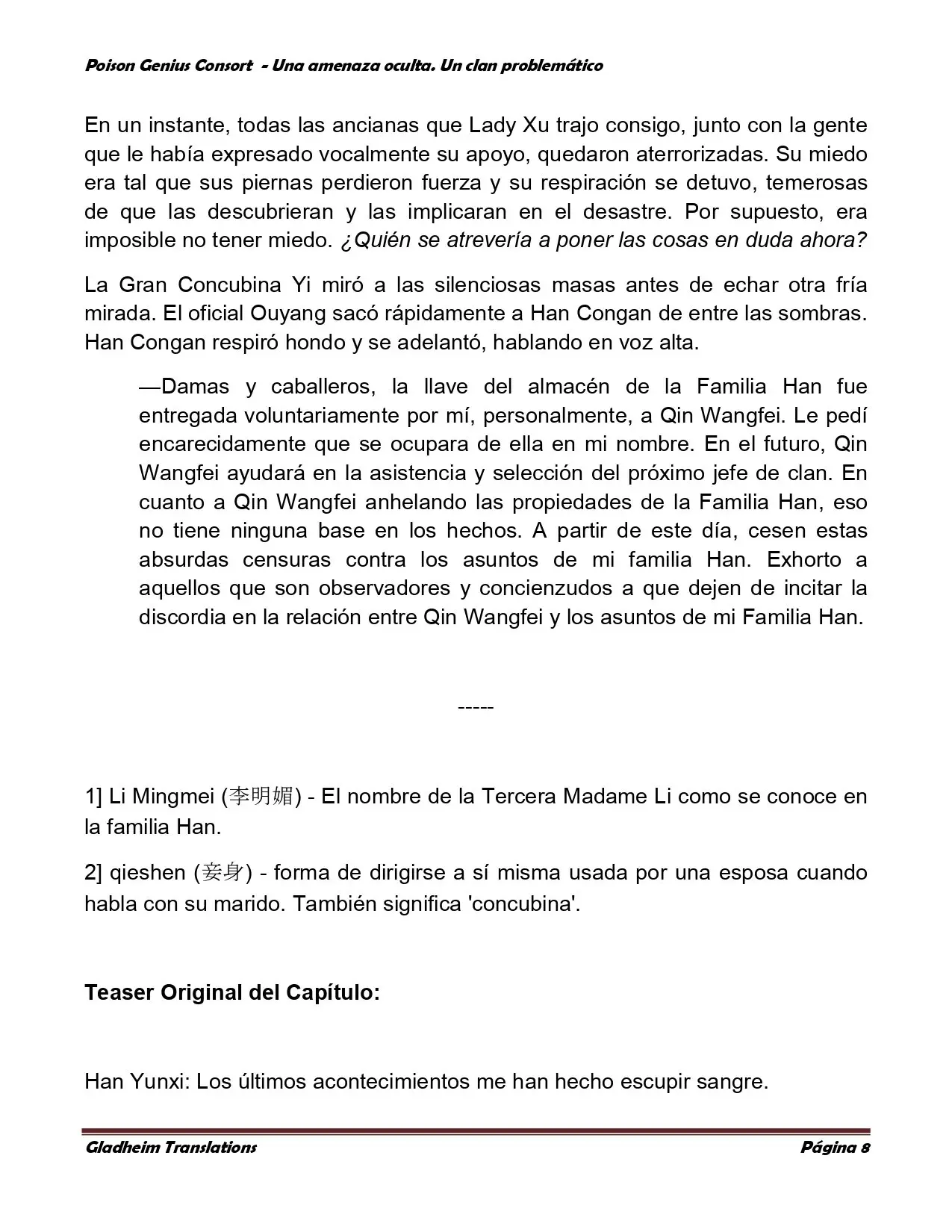 Poison Genius Consort - Una amenaza oculta. Un clan problemático

En un instante, todas las ancianas que Lady Xu trajo consigo, junto con la gente que le había expresado vocalmente su apoyo, quedaron aterrorizadas. Su miedo era tal que sus piernas perdieron fuerza y su respiración se detuvo, temerosas de que las descubrieran y las implicaran en el desastre. Por supuesto, era imposible no tener miedo. ¿Quién se atrevería a poner las cosas en duda ahora?

La Gran Concubina Yi miró a las silenciosas masas antes de echar otra fría mirada. El oficial Ouyang sacó rápidamente a Han Congan de entre las sombras. Han Congan respiró hondo y se adelantó, hablando en voz alta.

—Damas y caballeros, la llave del almacén de la Familia Han fue entregada voluntariamente por mí, personalmente, a Qin Wangfei. Le pedí encarecidamente que se ocupara de ella en mi nombre. En el futuro, Qin Wangfei ayudará en la asistencia y selección del próximo jefe de clan. En cuanto a Qin Wangfei anhelando las propiedades de la Familia Han, eso no tiene ninguna base en los hechos. A partir de este día, cesen estas absurdas censuras contra los asuntos de mi familia Han. Exhorto a aquellos que son observadores y concienzudos a que dejen de incitar la discordia en la relación entre Qin Wangfei y los asuntos de mi Familia Han.

-----

1] Li Mingmei (李明媚) - El nombre de la Tercera Madame Li como se conoce en la familia Han.

2] qieshen (妾身) - forma de dirigirse a sí misma usada por una esposa cuando habla con su marido. También significa 'concubina'.

Teaser Original del Capítulo:

Han Yunxi: Los últimos acontecimientos me han hecho escupir sangre.

Gladheim Translations Página 8